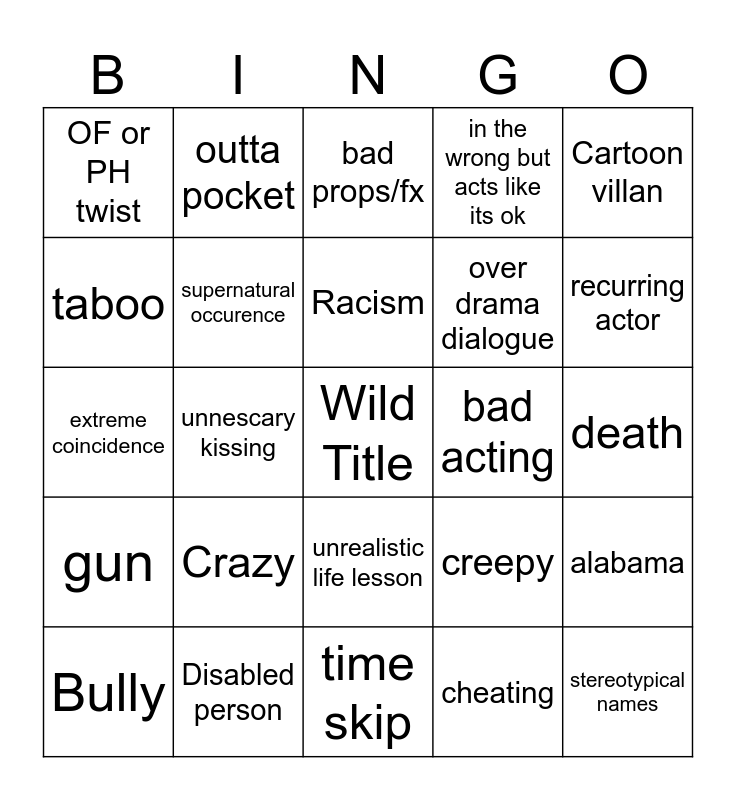 | B | I | N | G | O |
|---|---|---|---|---|
| OF or PH twist | outta pocket | bad props/fx | in the wrong but acts like its ok | Cartoon villan |
| taboo | supernatural occurence | Racism | over drama dialogue | recurring actor |
| extreme coincidence | unnescary kissing | Wild Title | bad acting | death |
| gun | Crazy | unrealistic life lesson | creepy | alabama |
| Bully | Disabled person | time skip | cheating | stereotypical names |